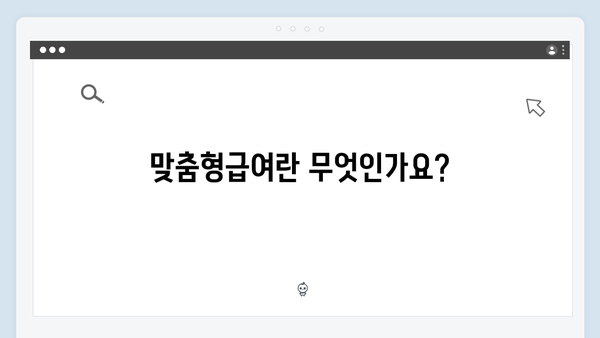 맞춤형급여란 무엇인가요?